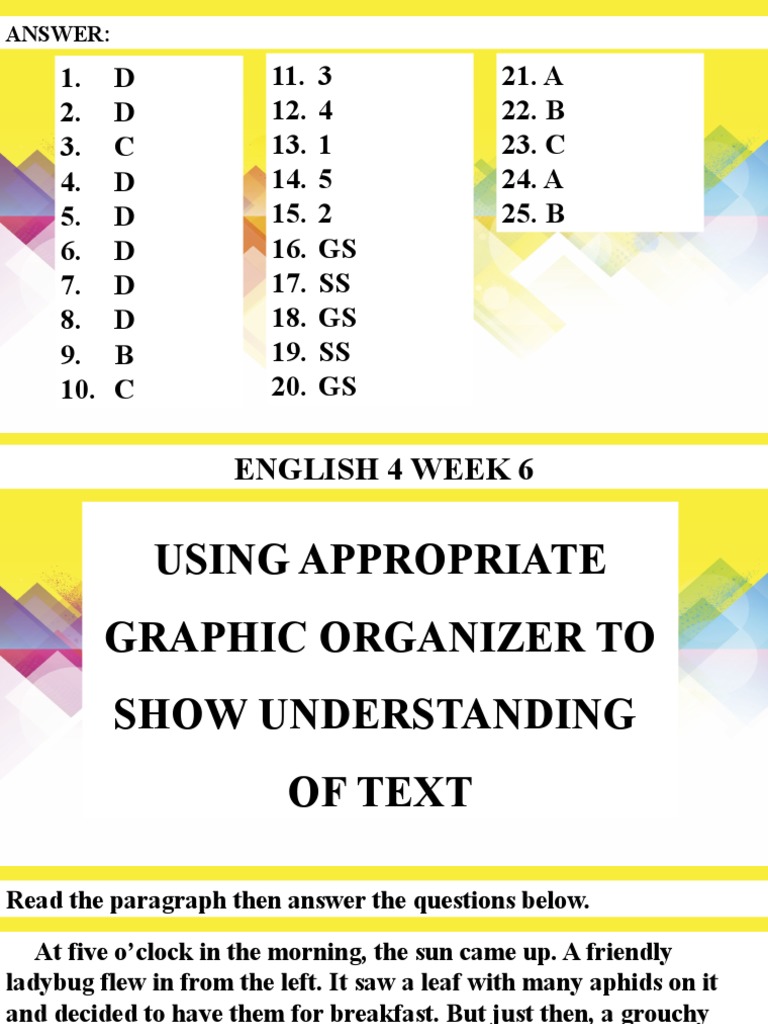 ANSWER:

1. D
2. D
3. C
4. D
5. D
6. D
7. D
8. D
9. B
10. C

11. 3
12. 4
13. 1
14. 5
15. 2
16. GS
17. SS
18. GS
19. SS
20. GS

21. A
22. B
23. C
24. A
25. B

ENGLISH 4 WEEK 6

USING APPROPRIATE GRAPHIC ORGANIZER TO SHOW UNDERSTANDING OF TEXT

Read the paragraph then answer the questions below.

At five o'clock in the morning, the sun came up. A friendly ladybug flew in from the left. It saw a leaf with many aphids on it and decided to have them for breakfast. But just then, a grouchy